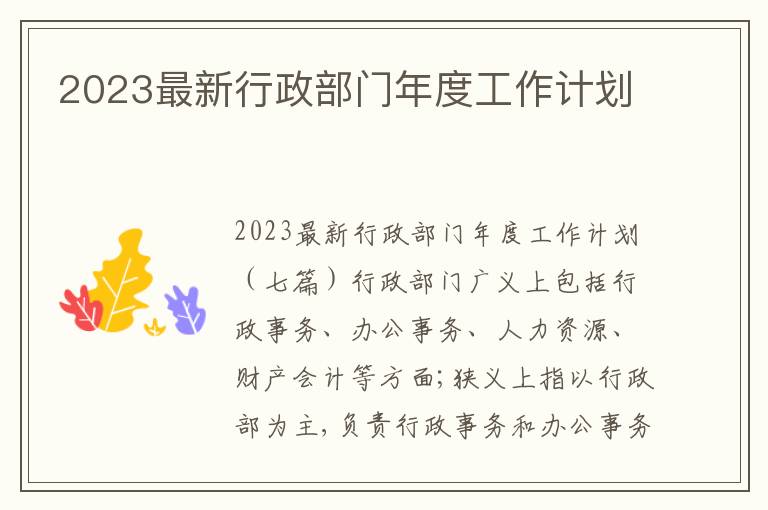 2023最新行政部门年度工作计划

2023最新行政部门年度工作计划（七篇）行政部门广义上包括行政事务、办公事务、人力资源、财产会计等方面;狭义上指以行政部为主,负责行政事务和办公事务